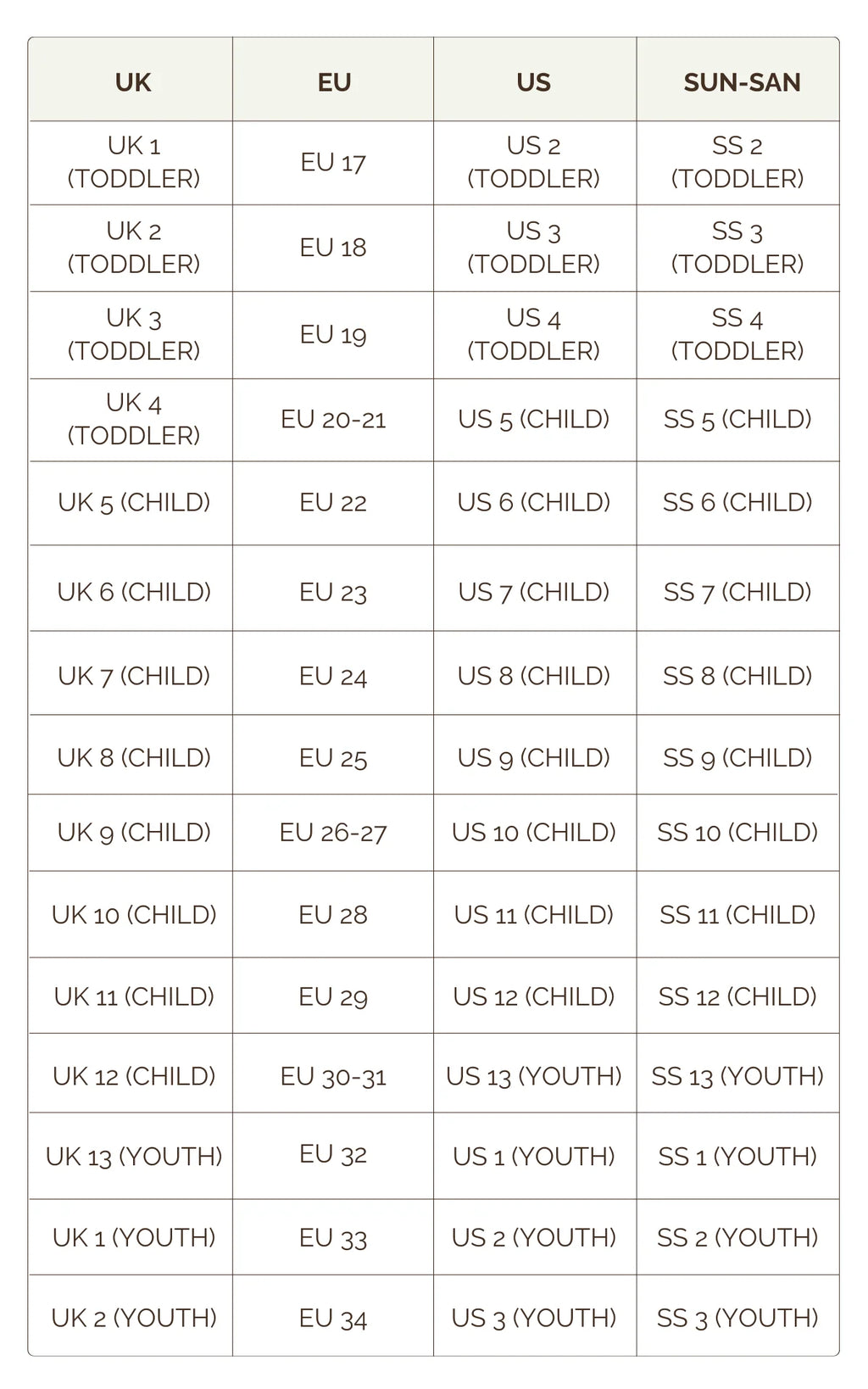 | UK | EU | US | SUN-SAN |
|---|---|---|---|
| UK 1 (TODDLER) | EU 17 | US 2 (TODDLER) | SS 2 (TODDLER) |
| UK 2 (TODDLER) | EU 18 | US 3 (TODDLER) | SS 3 (TODDLER) |
| UK 3 (TODDLER) | EU 19 | US 4 (TODDLER) | SS 4 (TODDLER) |
| UK 4 (TODDLER) | EU 20-21 | US 5 (CHILD) | SS 5 (CHILD) |
| UK 5 (CHILD) | EU 22 | US 6 (CHILD) | SS 6 (CHILD) |
| UK 6 (CHILD) | EU 23 | US 7 (CHILD) | SS 7 (CHILD) |
| UK 7 (CHILD) | EU 24 | US 8 (CHILD) | SS 8 (CHILD) |
| UK 8 (CHILD) | EU 25 | US 9 (CHILD) | SS 9 (CHILD) |
| UK 9 (CHILD) | EU 26-27 | US 10 (CHILD) | SS 10 (CHILD) |
| UK 10 (CHILD) | EU 28 | US 11 (CHILD) | SS 11 (CHILD) |
| UK 11 (CHILD) | EU 29 | US 12 (CHILD) | SS 12 (CHILD) |
| UK 12 (CHILD) | EU 30-31 | US 13 (YOUTH) | SS 13 (YOUTH) |
| UK 13 (YOUTH) | EU 32 | US 1 (YOUTH) | SS 1 (YOUTH) |
| UK 1 (YOUTH) | EU 33 | US 2 (YOUTH) | SS 2 (YOUTH) |
| UK 2 (YOUTH) | EU 34 | US 3 (YOUTH) | SS 3 (YOUTH) |